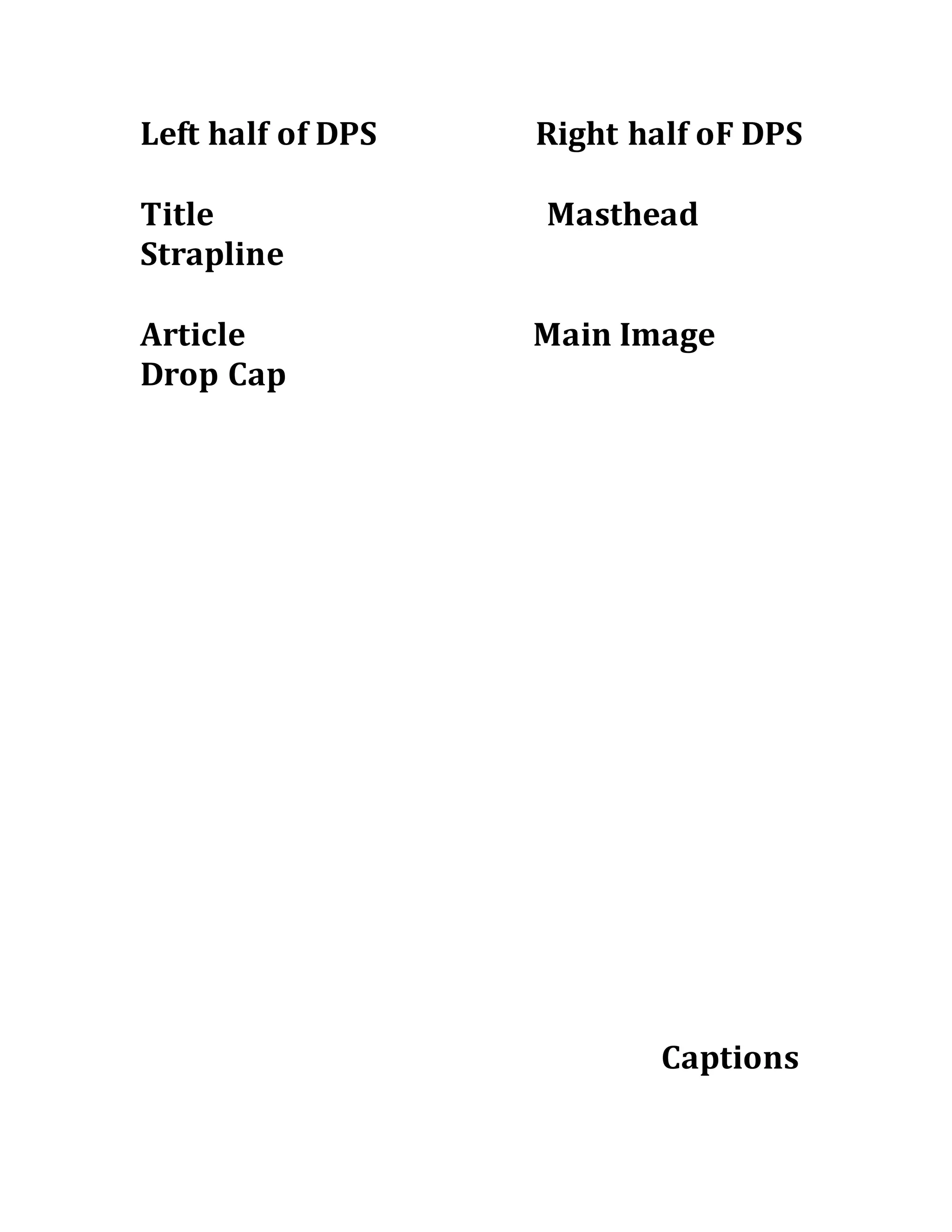 Left half of DPS

Title
Strapline

Article
Drop Cap

Right half oF DPS

Masthead

Main Image

Captions